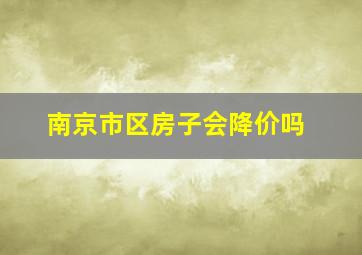 南京市区房子会降价吗